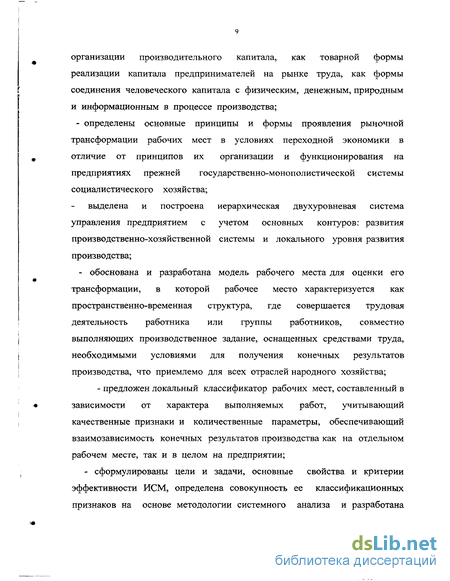 9

организации производительного капитала, как товарной формы реализации капитала предпринимателей на рынке труда, как формы соединения человеческого капитала с физическим, денежным, природным и информационным в процессе производства;

- определены основные принципы и формы проявления рыночной трансформации рабочих мест в условиях переходной экономики в отличие от принципов их организации и функционирования на предприятиях прежней государственно-монополистической системы социалистического хозяйства;

- выделена и построена иерархическая двухуровневая система управления предприятием с учетом основных контуров: развития производственно-хозяйственной системы и локального уровня развития производства;

- обоснована и разработана модель рабочего места для оценки его трансформации, в которой рабочее место характеризуется как пространственно-временная структура, где совершается трудовая деятельность работника или группы работников, совместно выполняющих производственное задание, оснащенных средствами труда, необходимыми условиями для получения конечных результатов производства, что приемлемо для всех отраслей народного хозяйства;

- предложен локальный классификатор рабочих мест, составленный в зависимости от характера выполняемых работ, учитывающий качественные признаки и количественные параметры, обеспечивающий взаимозависимость конечных результатов производства как на отдельном рабочем месте, так и в целом на предприятии;

- сформулированы цели и задачи, основные свойства и критерии эффективности ИСМ, определена совокупность ее классификационных признаков на основе методологии системного анализа и разработана

dsLib.net
библиотека диссертаций